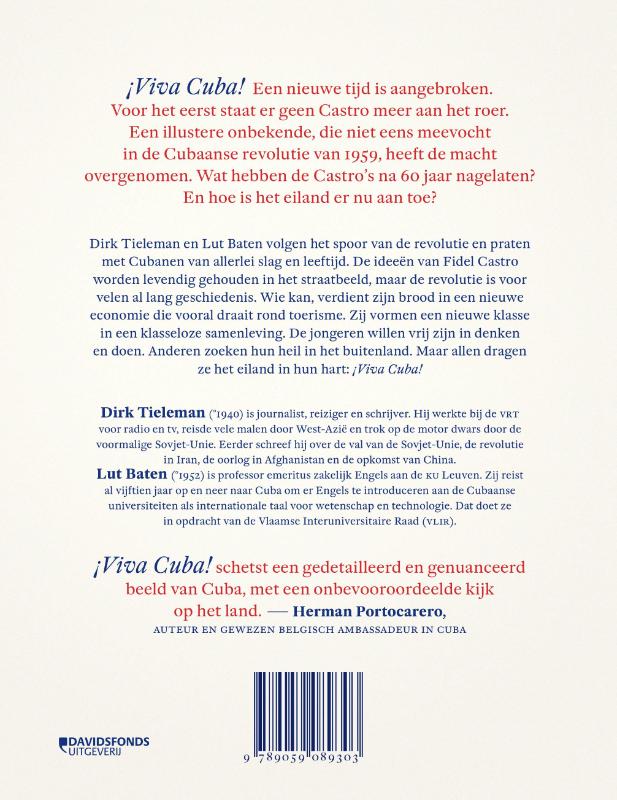 ¡Viva Cuba! Een nieuwe tijd is aangebroken. Voor het eerst staat er geen Castro meer aan het roer. Een illustere onbekende, die niet eens meevocht in de Cubaanse revolutie van 1959, heeft de macht overgenomen. Wat hebben de Castro's na 60 jaar nagelaten? En hoe is het eiland er nu aan toe?

Dirk Tieleman en Lut Baten volgen het spoor van de revolutie en praten met Cubanen van allerlei slag en leeftijd. De ideeën van Fidel Castro worden levendig gehouden in het straatbeeld, maar de revolutie is voor velen al lang geschiedenis. Wie kan, verdient zijn brood in een nieuwe economie die vooral draait rond toerisme. Zij vormen een nieuwe klasse in een klasseloze samenleving. De jongeren willen vrij zijn in denken en doen. Anderen zoeken hun heil in het buitenland. Maar allen dragen ze het eiland in hun hart: ¡Viva Cuba!

Dirk Tieleman (°1940) is journalist, reiziger en schrijver. Hij werkte bij de VRT voor radio en tv, reisde vele malen door West-Azië en trok op de motor dwars door de voormalige Sovjet-Unie. Eerder schreef hij over de val van de Sovjet-Unie, de revolutie in Iran, de oorlog in Afghanistan en de opkomst van China.

Lut Baten (°1952) is professor emeritus zakelijk Engels aan de KU Leuven. Zij reist al vijftien jaar op en neer naar Cuba om er Engels te introduceren aan de Cubaanse universiteiten als internationale taal voor wetenschap en technologie. Dat doet ze in opdracht van de Vlaamse Interuniversitaire Raad (VLIR).

¡Viva Cuba! schetst een gedetailleerd en genuanceerd beeld van Cuba, met een onbevooroordeelde kijk op het land. — Herman Portocarero,
AUTEUR EN GEWEZEN BELGISCH AMBASSADEUR IN CUBA

DAVIDSFONDS
UITGEVERIJ

9 789059 089303